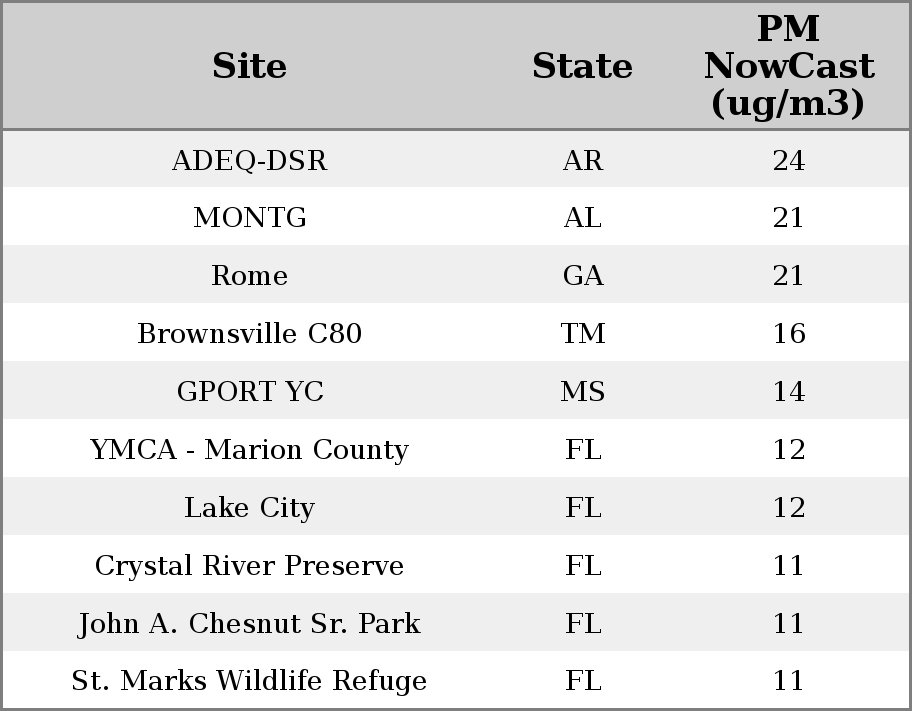 | Site | State | PM NowCast (ug/m3) |
|---|---|---|
| ADEQ-DSR | AR | 24 |
| MONTG | AL | 21 |
| Rome | GA | 21 |
| Brownsville C80 | TM | 16 |
| GPORT YC | MS | 14 |
| YMCA - Marion County | FL | 12 |
| Lake City | FL | 12 |
| Crystal River Preserve | FL | 11 |
| John A. Chesnut Sr. Park | FL | 11 |
| St. Marks Wildlife Refuge | FL | 11 |